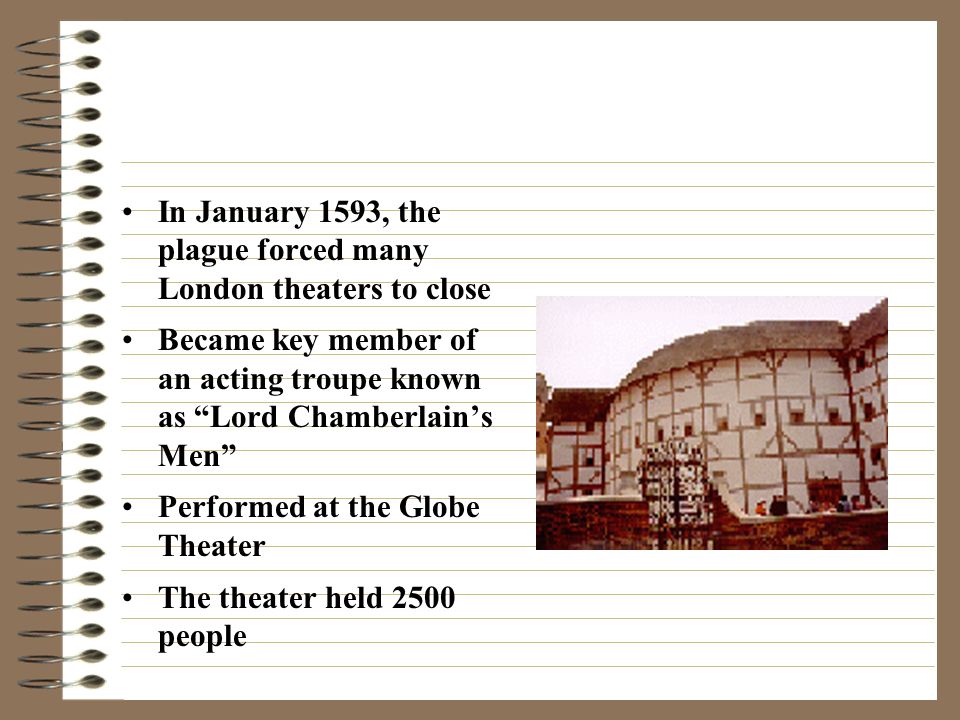 • In January 1593, the plague forced many London theaters to close

• Became key member of an acting troupe known as “Lord Chamberlain’s Men”

• Performed at the Globe Theater

• The theater held 2500 people